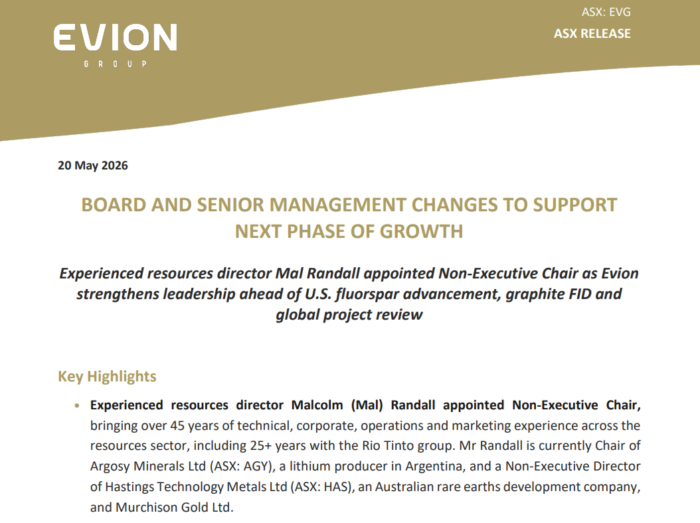 EVION
GROUP

ASX: EVG
ASX RELEASE

20 May 2026

BOARD AND SENIOR MANAGEMENT CHANGES TO SUPPORT NEXT PHASE OF GROWTH

Experienced resources director Mal Randall appointed Non-Executive Chair as Evion strengthens leadership ahead of U.S. fluorspar advancement, graphite FID and global project review

Key Highlights

• Experienced resources director Malcolm (Mal) Randall appointed Non-Executive Chair, bringing over 45 years of technical, corporate, operations and marketing experience across the resources sector, including 25+ years with the Rio Tinto group. Mr Randall is currently Chair of Argosy Minerals Ltd (ASX: AGY), a lithium producer in Argentina, and a Non-Executive Director of Hastings Technology Metals Ltd (ASX: HAS), an Australian rare earths development company, and Murchison Gold Ltd.